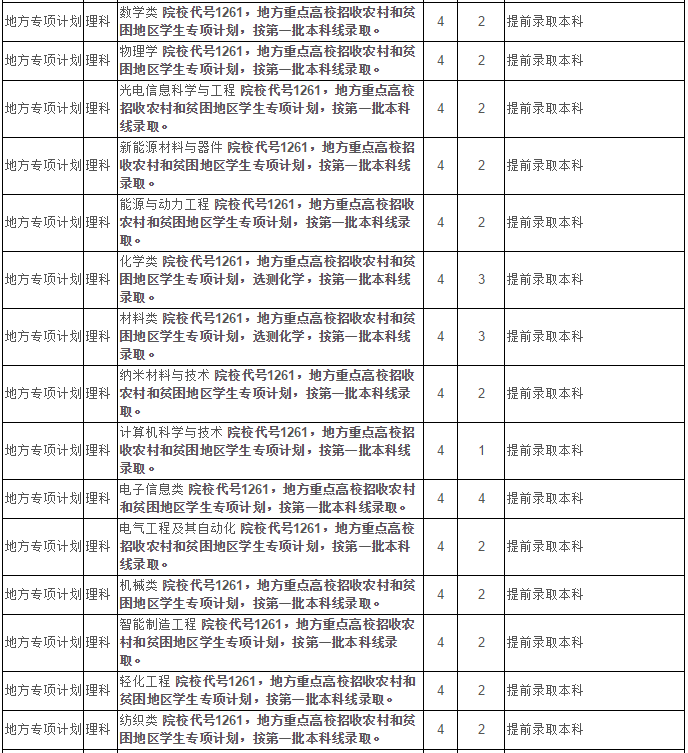 | | | | | | |
|---|---|---|---|---|---|
| 地方专项计划 | 理科 | 数学类 院校代号1261，地方重点高校招收农村和贫困地区学生专项计划，按第一批本科线录取。 | 4 | 2 | 提前录取本科 |
| 地方专项计划 | 理科 | 物理学 院校代号1261，地方重点高校招收农村和贫困地区学生专项计划，按第一批本科线录取。 | 4 | 2 | 提前录取本科 |
| 地方专项计划 | 理科 | 光电信息科学与工程 院校代号1261，地方重点高校招收农村和贫困地区学生专项计划，按第一批本科线录取。 | 4 | 2 | 提前录取本科 |
| 地方专项计划 | 理科 | 新能源材料与器件 院校代号1261，地方重点高校招收农村和贫困地区学生专项计划，按第一批本科线录取。 | 4 | 2 | 提前录取本科 |
| 地方专项计划 | 理科 | 能源与动力工程 院校代号1261，地方重点高校招收农村和贫困地区学生专项计划，按第一批本科线录取。 | 4 | 2 | 提前录取本科 |
| 地方专项计划 | 理科 | 化学类 院校代号1261，地方重点高校招收农村和贫困地区学生专项计划，选测化学，按第一批本科线录取。 | 4 | 3 | 提前录取本科 |
| 地方专项计划 | 理科 | 材料类 院校代号1261，地方重点高校招收农村和贫困地区学生专项计划，选测化学，按第一批本科线录取。 | 4 | 3 | 提前录取本科 |
| 地方专项计划 | 理科 | 纳米材料与技术 院校代号1261，地方重点高校招收农村和贫困地区学生专项计划，按第一批本科线录取。 | 4 | 2 | 提前录取本科 |
| 地方专项计划 | 理科 | 计算机科学与技术 院校代号1261，地方重点高校招收农村和贫困地区学生专项计划，按第一批本科线录取。 | 4 | 1 | 提前录取本科 |
| 地方专项计划 | 理科 | 电子信息类 院校代号1261，地方重点高校招收农村和贫困地区学生专项计划，按第一批本科线录取。 | 4 | 4 | 提前录取本科 |
| 地方专项计划 | 理科 | 电气工程及其自动化 院校代号1261，地方重点高校招收农村和贫困地区学生专项计划，按第一批本科线录取。 | 4 | 2 | 提前录取本科 |
| 地方专项计划 | 理科 | 机械类 院校代号1261，地方重点高校招收农村和贫困地区学生专项计划，按第一批本科线录取。 | 4 | 2 | 提前录取本科 |
| 地方专项计划 | 理科 | 智能制造工程 院校代号1261，地方重点高校招收农村和贫困地区学生专项计划，按第一批本科线录取。 | 4 | 2 | 提前录取本科 |
| 地方专项计划 | 理科 | 轻化工程 院校代号1261，地方重点高校招收农村和贫困地区学生专项计划，按第一批本科线录取。 | 4 | 2 | 提前录取本科 |
| 地方专项计划 | 理科 | 纺织类 院校代号1261，地方重点高校招收农村和贫困地区学生专项计划，按第一批本科线录取。 | 4 | 2 | 提前录取本科 |